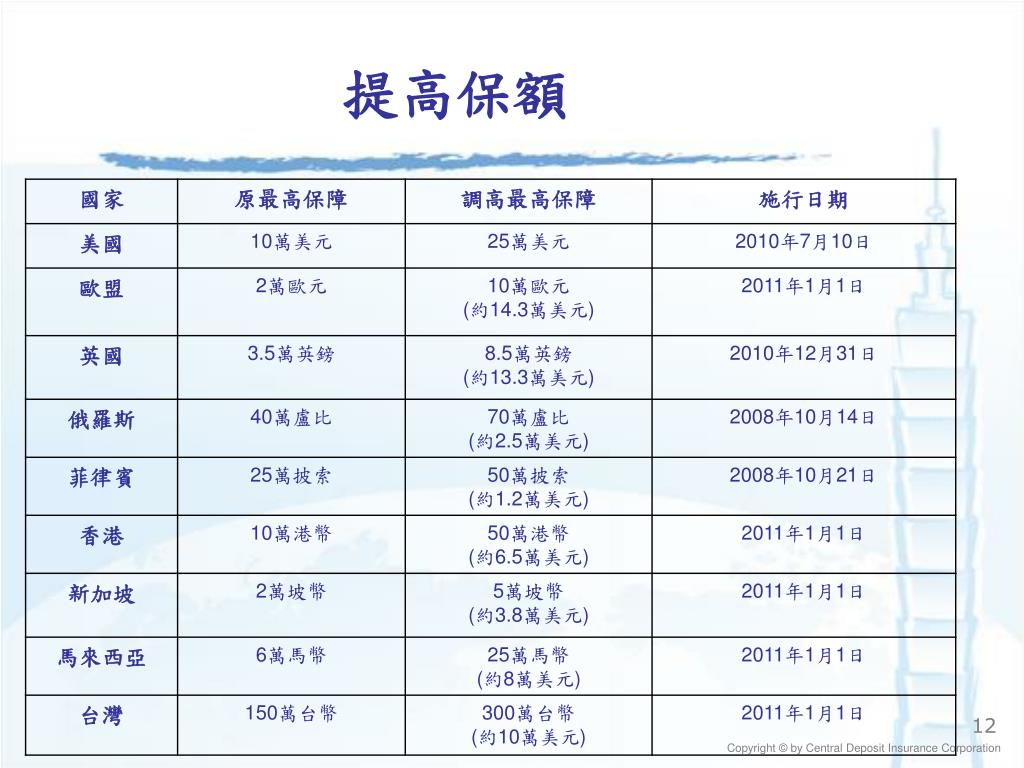 提高保額

| 國家 | 原最高保障 | 調高最高保障 | 施行日期 |
|---|---|---|---|
| 美國 | 10萬美元 | 25萬美元 | 2010年7月10日 |
| 歐盟 | 2萬歐元 | 10萬歐元 (約14.3萬美元) | 2011年1月1日 |
| 英國 | 3.5萬英鎊 | 8.5萬英鎊 (約13.3萬美元) | 2010年12月31日 |
| 俄羅斯 | 40萬盧比 | 70萬盧比 (約2.5萬美元) | 2008年10月14日 |
| 菲律賓 | 25萬披索 | 50萬披索 (約1.2萬美元) | 2008年10月21日 |
| 香港 | 10萬港幣 | 50萬港幣 (約6.5萬美元) | 2011年1月1日 |
| 新加坡 | 2萬坡幣 | 5萬坡幣 (約3.8萬美元) | 2011年1月1日 |
| 馬來西亞 | 6萬馬幣 | 25萬馬幣 (約8萬美元) | 2011年1月1日 |
| 台灣 | 150萬台幣 | 300萬台幣 (約10萬美元) | 2011年1月1日 |

12

Copyright © by Central Deposit Insurance Corporation